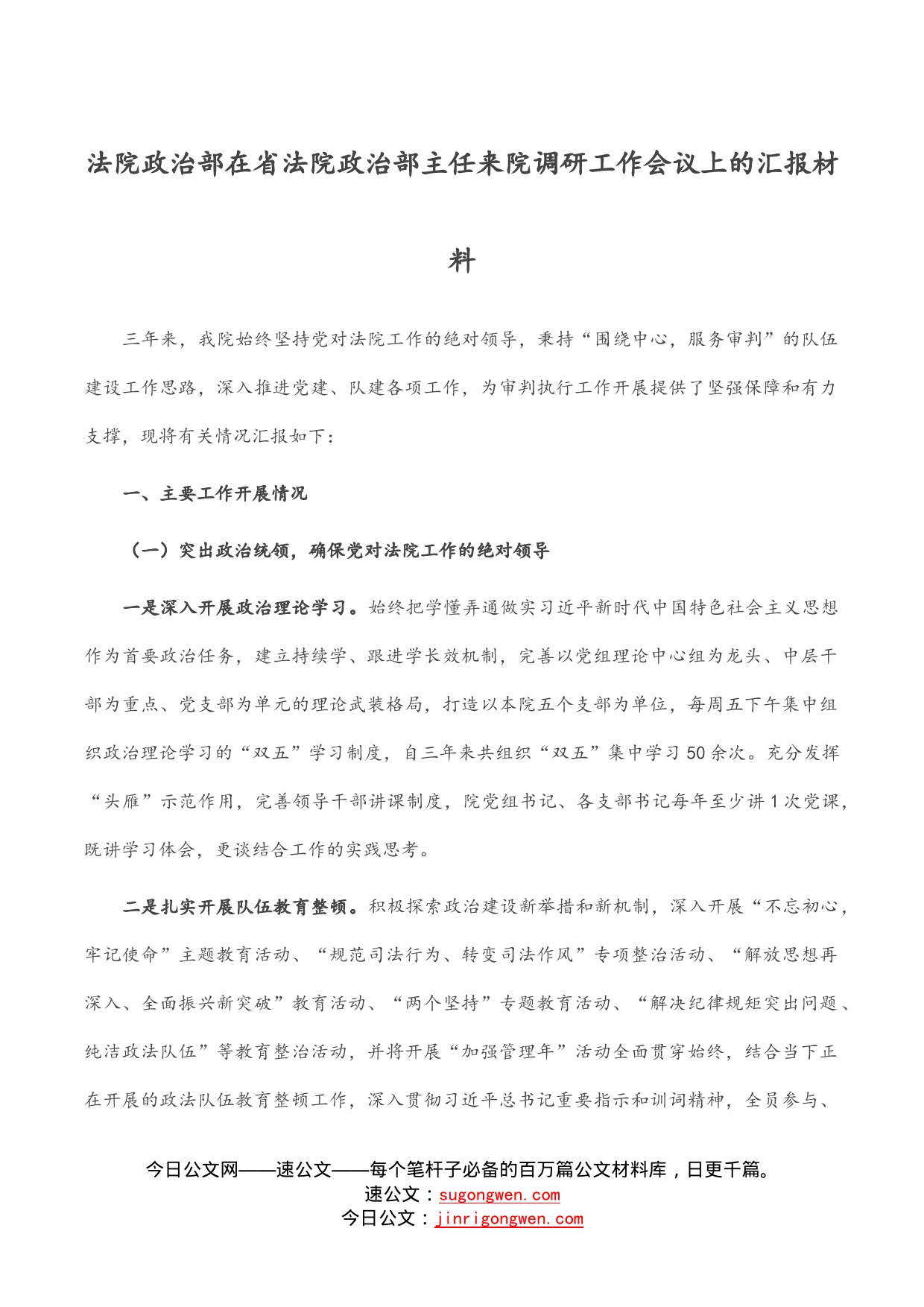 法院政治部在省法院政治部主任来院调研工作会议上的汇报材料

三年来，我院始终坚持党对法院工作的绝对领导，秉持“围绕中心，服务审判”的队伍建设工作思路，深入推进党建、队建各项工作，为审判执行工作开展提供了坚强保障和有力支撑，现将有关情况汇报如下：

一、主要工作开展情况

（一）突出政治统领，确保党对法院工作的绝对领导

一是深入开展政治理论学习。始终把学懂弄通做实习近平新时代中国特色社会主义思想作为首要政治任务，建立持续学、跟进学长效机制，完善以党组理论中心组为龙头、中层干部为重点、党支部为单元的理论武装格局，打造以本院五个支部为单位，每周五下午集中组织政治理论学习的“双五”学习制度，自三年来共组织“双五”集中学习50余次。充分发挥“头雁”示范作用，完善领导干部讲课制度，院党组书记、各支部书记每年至少讲1次党课，既讲学习体会，更谈结合工作的实践思考。

二是扎实开展队伍教育整顿。积极探索政治建设新举措和新机制，深入开展“不忘初心，牢记使命”主题教育活动、“规范司法行为、转变司法作风”专项整治活动、“解放思想再深入、全面振兴新突破”教育活动、“两个坚持”专题教育活动、“解决纪律规矩突出问题、纯洁政法队伍”等教育整治活动，并将开展“加强管理年”活动全面贯穿始终，结合当下正在开展的政法队伍教育整顿工作，深入贯彻习近平总书记重要指示和训词精神，全员参与、

今日公文网——速公文——每个笔杆子必备的百万篇公文材料库，日更千篇。
速公文：sugongwen.com
今日公文：jinrigongwen.com